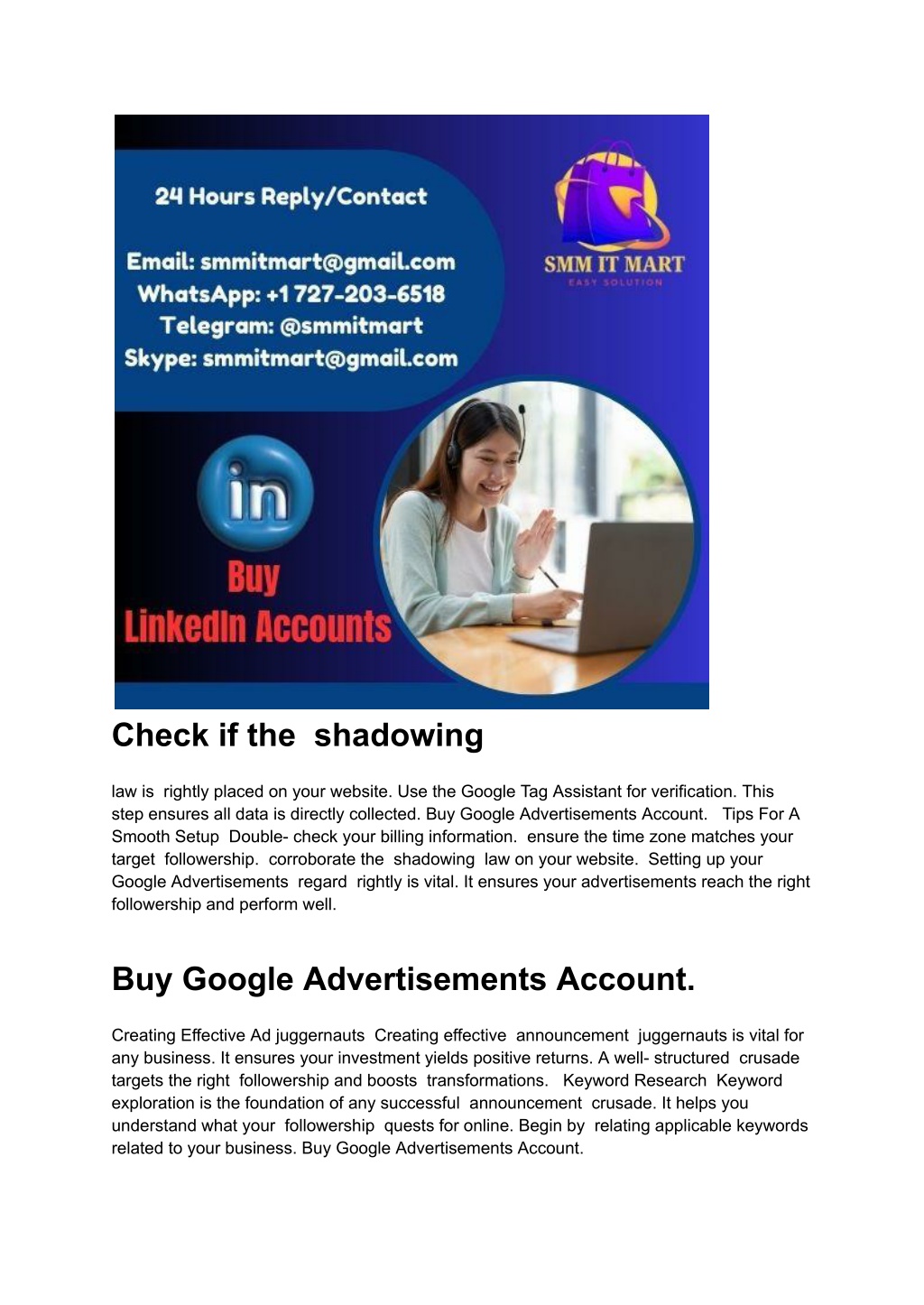 24 Hours Reply/Contact

Email: smmitmart@gmail.com
WhatsApp: +1 727-203-6518
Telegram: @smmitmart
Skype: smmitmart@gmail.com

SMM IT MART
EASY SOLUTION

in

Buy
LinkedIn Accounts

Check if the shadowing

law is rightly placed on your website. Use the Google Tag Assistant for verification. This step ensures all data is directly collected. Buy Google Advertisements Account. Tips For A Smooth Setup Double- check your billing information. ensure the time zone matches your target followership. corroborate the shadowing law on your website. Setting up your Google Advertisements regard rightly is vital. It ensures your advertisements reach the right followership and perform well.

Buy Google Advertisements Account.

Creating Effective Ad juggernauts Creating effective announcement juggernauts is vital for any business. It ensures your investment yields positive returns. A well- structured crusade targets the right followership and boosts transformations. Keyword Research Keyword exploration is the foundation of any successful announcement crusade. It helps you understand what your followership quests for online. Begin by relating applicable keywords related to your business. Buy Google Advertisements Account.